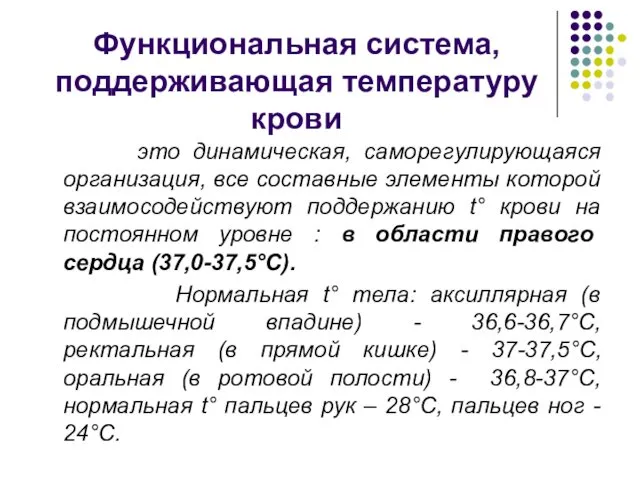 Функциональная система, поддерживающая температуру крови

это динамическая, саморегулирующаяся организация, все составные элементы которой взаимосодействуют поддержанию t° крови на постоянном уровне : в области правого сердца (37,0-37,5°С).

Нормальная t° тела: аксиллярная (в подмышечной впадине) - 36,6-36,7°С, ректальная (в прямой кишке) - 37-37,5°С, оральная (в ротовой полости) - 36,8-37°С, нормальная t° пальцев рук – 28°С, пальцев ног - 24°С.